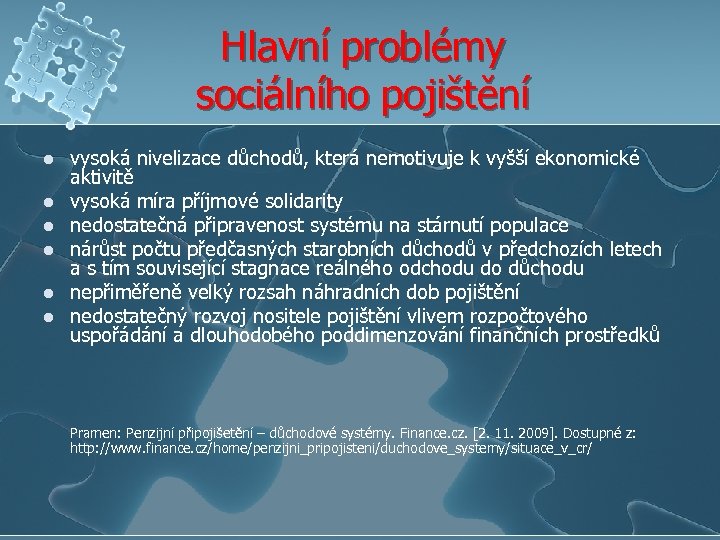 Hlavní problémy sociálního pojištění

- vysoká nivelizace důchodů, která nemotivuje k vyšší ekonomické aktivitě
- vysoká míra příjmové solidarity
- nedostatečná připravenost systému na stárnutí populace
- nárůst počtu předčasných starobních důchodů v předchozích letech a s tím související stagnace reálného odchodu do důchodu
- nepřiměřeně velký rozsah náhradních dob pojištění
- nedostatečný rozvoj nositele pojištění vlivem rozpočtového uspořádání a dlouhodobého poddimenzování finančních prostředků

Pramen: Penzijní připojišetění – důchodové systémy. Finance.cz. [2. 11. 2009]. Dostupné z: http://www.finance.cz/home/penzijni_pripojisteni/duchodove_systemy/situace_v_cr/